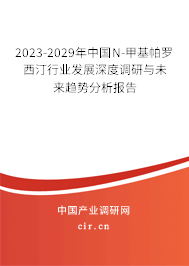 2023-2029年中国N-甲基帕罗西汀行业发展深度调研与未来趋势分析报告

中国产业调研网
cir.cn